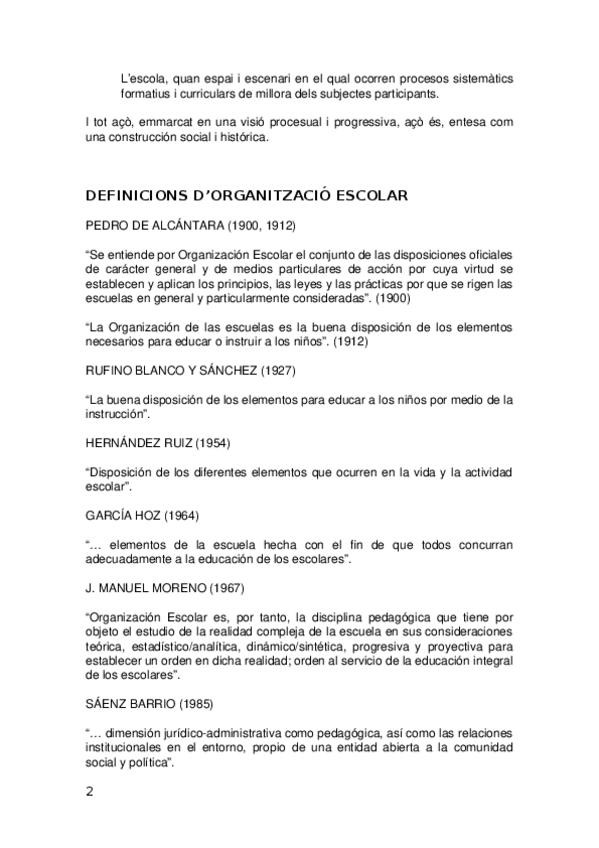 L'escola, quan espai i escenari en el qual ocorren procesos sistemàtics formatius i curriculars de millora dels subjectes participants.

I tot açò, emmarcat en una visió procesual i progressiva, açò és, entesa com una construcción social i histórica.

DEFINICIONS D'ORGANITZACIÓ ESCOLAR

PEDRO DE ALCÁNTARA (1900, 1912)

"Se entiende por Organización Escolar el conjunto de las disposiciones oficiales de carácter general y de medios particulares de acción por cuya virtud se establecen y aplican los principios, las leyes y las prácticas por que se rigen las escuelas en general y particularmente consideradas". (1900)

"La Organización de las escuelas es la buena disposición de los elementos necesarios para educar o instruir a los niños". (1912)

RUFINO BLANCO Y SÁNCHEZ (1927)

"La buena disposición de los elementos para educar a los niños por medio de la instrucción".

HERNÁNDEZ RUIZ (1954)

"Disposición de los diferentes elementos que ocurren en la vida y la actividad escolar".

GARCÍA HOZ (1964)

"… elementos de la escuela hecha con el fin de que todos concurran adecuadamente a la educación de los escolares".

J. MANUEL MORENO (1967)

"Organización Escolar es, por tanto, la disciplina pedagógica que tiene por objeto el estudio de la realidad compleja de la escuela en sus consideraciones teórica, estadístico/analítica, dinámico/sintética, progresiva y proyectiva para establecer un orden en dicha realidad; orden al servicio de la educación integral de los escolares".

SÁENZ BARRIO (1985)

"… dimensión jurídico-administrativa como pedagógica, así como las relaciones institucionales en el entorno, propio de una entidad abierta a la comunidad social y política".

2